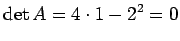 $\det A = 4 \cdot 1 - 2^2 = 0$